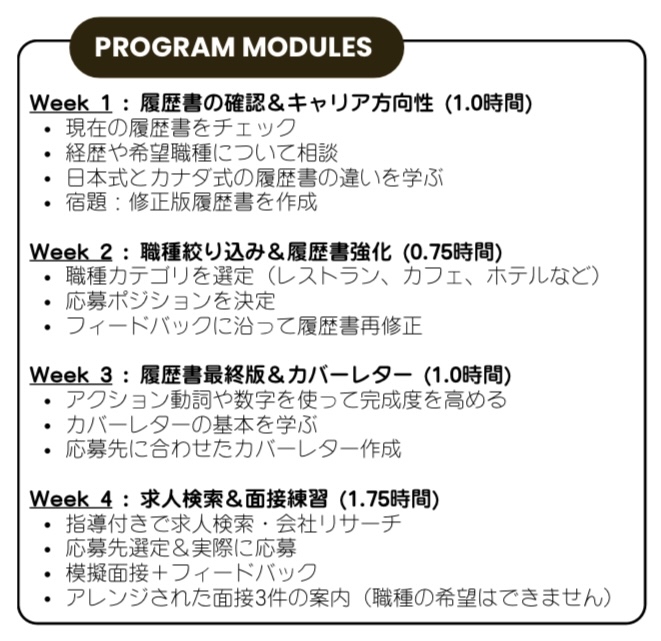 PROGRAM MODULES

Week 1：履歴書の確認＆キャリア方向性 (1.0時間)
• 現在の履歴書をチェック
• 経歴や希望職種について相談
• 日本式とカナダ式の履歴書の違いを学ぶ
• 宿題：修正版履歴書を作成

Week 2：職種絞り込み＆履歴書強化 (0.75時間)
• 職種カテゴリを選定（レストラン、カフェ、ホテルなど）
• 応募ポジションを決定
• フィードバックに沿って履歴書再修正

Week 3：履歴書最終版＆カバーレター (1.0時間)
• アクション動詞や数字を使って完成度を高める
• カバーレターの基本を学ぶ
• 応募先に合わせたカバーレター作成

Week 4：求人検索＆面接練習 (1.75時間)
• 指導付きで求人検索・会社リサーチ
• 応募先選定＆実際に応募
• 模擬面接＋フィードバック
• アレンジされた面接3件の案内（職種の希望はできません）